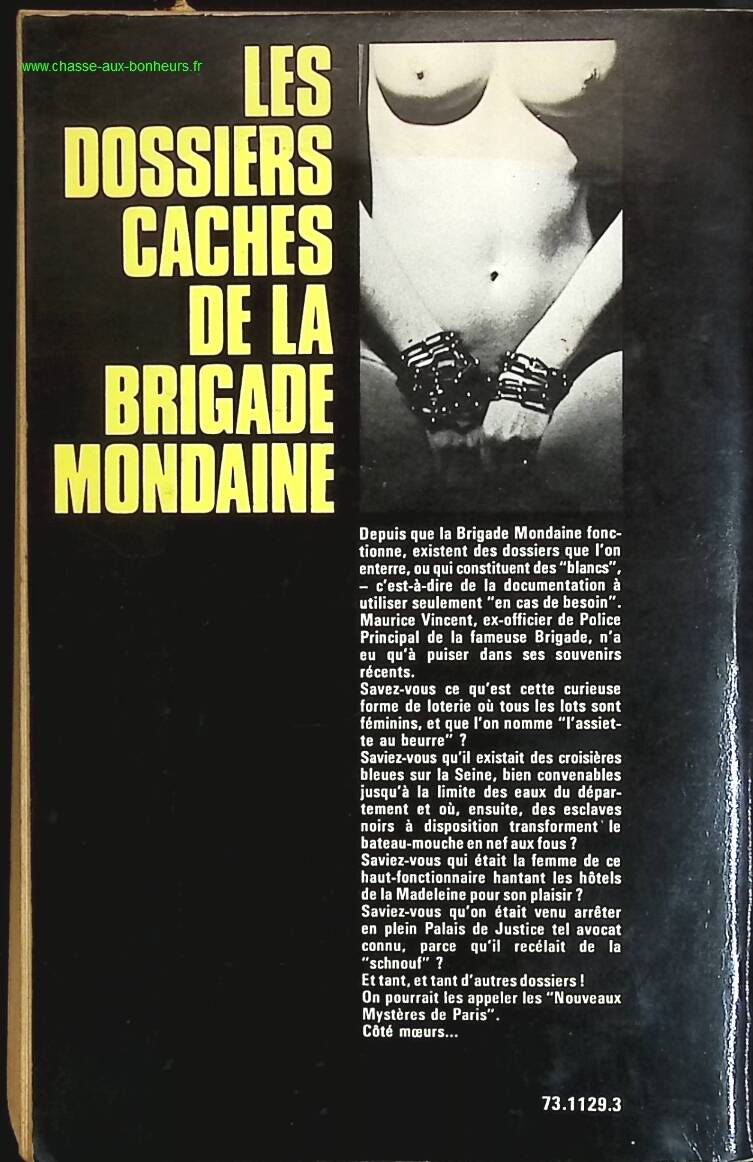 www.chasse-aux-bonheurs.fr

LES DOSSIERS CACHES DE LA BRIGADE MONDAINE

Depuis que la Brigade Mondaine fonctionne, existent des dossiers que l'on enterre, ou qui constituent des "blancs", – c'est-à-dire de la documentation à utiliser seulement "en cas de besoin". Maurice Vincent, ex-officier de Police Principal de la fameuse Brigade, n'a eu qu'à puiser dans ses souvenirs récents.
Savez-vous ce qu'est cette curieuse forme de loterie où tous les lots sont féminins, et que l'on nomme "l'assiette au beurre" ?
Saviez-vous qu'il existait des croisières bleues sur la Seine, bien convenables jusqu'à la limite des eaux du département et où, ensuite, des esclaves noirs à disposition transforment le bateau-mouche en nef aux fous ?
Saviez-vous qui était la femme de ce haut-fonctionnaire hantant les hôtels de la Madeleine pour son plaisir ?
Saviez-vous qu'on était venu arrêter en plein Palais de Justice tel avocat connu, parce qu'il recélait de la "schnouf" ?
Et tant, et tant d'autres dossiers !
On pourrait les appeler les "Nouveaux Mystères de Paris".
Côté mœurs...

73.1129.3